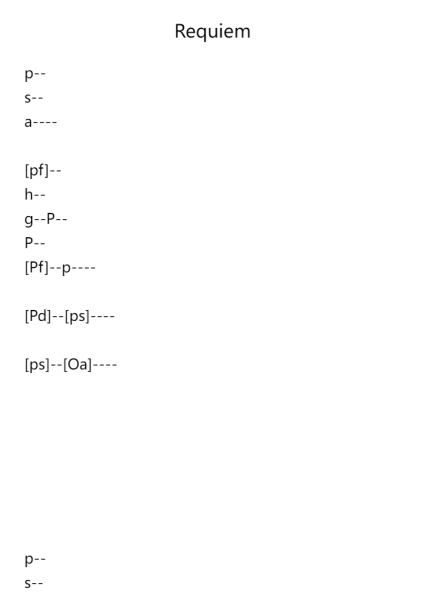 Requiem

p--
s--
a----

[pf]--
h--
g--P--
P--
[Pf]--p----

[Pd]--[ps]----

[ps]--[Oa]----

p--
s--